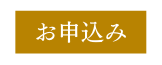 お申込み